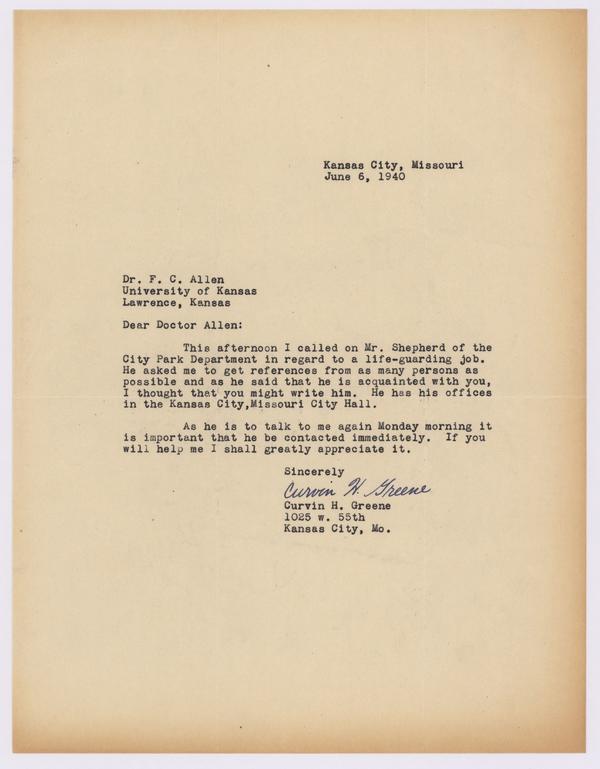 Kansas City, Missouri
June 6, 1940

Dr. F. C. Allen
University of Kansas
Lawrence, Kansas

Dear Doctor Allen:

This afternoon I called on Mr. Shepherd of the City Park Department in regard to a life-guarding job. He asked me to get references from as many persons as possible and as he said that he is acquainted with you, I thought that you might write him. He has his offices in the Kansas City,Missouri City Hall.

As he is to talk to me again Monday morning it is important that he be contacted immediately. If you will help me I shall greatly appreciate it.

Sincerely
Curvin H. Greene
Curvin H. Greene
1025 w. 55th
Kansas City, Mo.